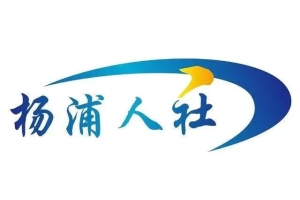 杨浦人社